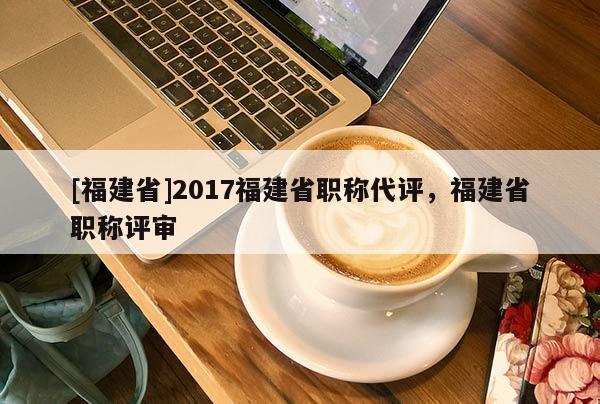 [福建省]2017福建省职称代评，福建省职称评审